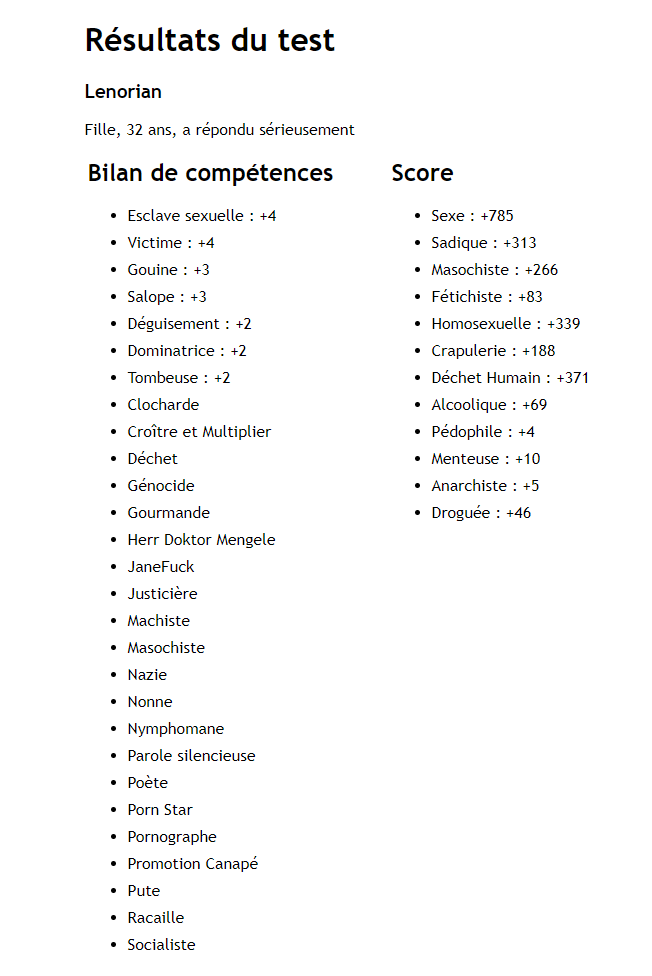 Résultats du test

Lenorian

Fille, 32 ans, a répondu sérieusement

Bilan de compétences

- Esclave sexuelle : +4
- Victime : +4
- Gouine : +3
- Salope : +3
- Déguisement : +2
- Dominatrice : +2
- Tombeuse : +2
- Clocharde
- Croître et Multiplier
- Déchet
- Génocide
- Gourmande
- Herr Doktor Mengele
- JaneFuck
- Justicière
- Machiste
- Masochiste
- Nazie
- Nonne
- Nymphomane
- Parole silencieuse
- Poète
- Porn Star
- Pornographe
- Promotion Canapé
- Pute
- Racaille
- Socialiste

Score

- Sexe : +785
- Sadique : +313
- Masochiste : +266
- Fétichiste : +83
- Homosexuelle : +339
- Crapulerie : +188
- Déchet Humain : +371
- Alcoolique : +69
- Pédophile : +4
- Menteuse : +10
- Anarchiste : +5
- Droguée : +46